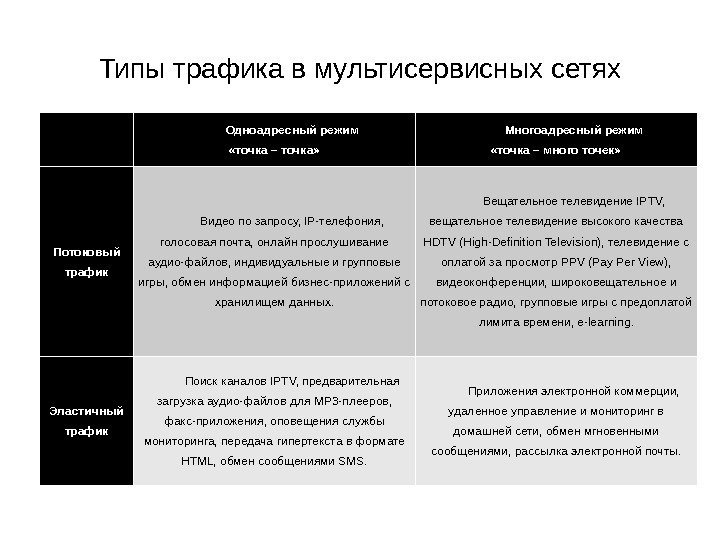 Типы трафика в мультисервисных сетях

| | Одноадресный режим «точка – точка» | Многоадресный режим «точка – много точек» |
|---|---|---|
| Потоковый трафик | Видео по запросу, IP-телефония, голосовая почта, онлайн прослушивание аудио-файлов, индивидуальные и групповые игры, обмен информацией бизнес-приложений с хранилищем данных. | Вещательное телевидение IPTV, вещательное телевидение высокого качества HDTV (High-Definition Television), телевидение с оплатой за просмотр PPV (Pay Per View), видеоконференции, широковещательное и потоковое радио, групповые игры с предоплатой лимита времени, e-learning. |
| Эластичный трафик | Поиск каналов IPTV, предварительная загрузка аудио-файлов для MP3-плееров, факс-приложения, оповещения службы мониторинга, передача гипертекста в формате HTML, обмен сообщениями SMS. | Приложения электронной коммерции, удаленное управление и мониторинг в домашней сети, обмен мгновенными сообщениями, рассылка электронной почты. |